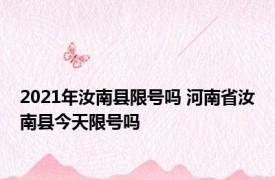 2021年汝南县限号吗 河南省汝南县今天限号吗